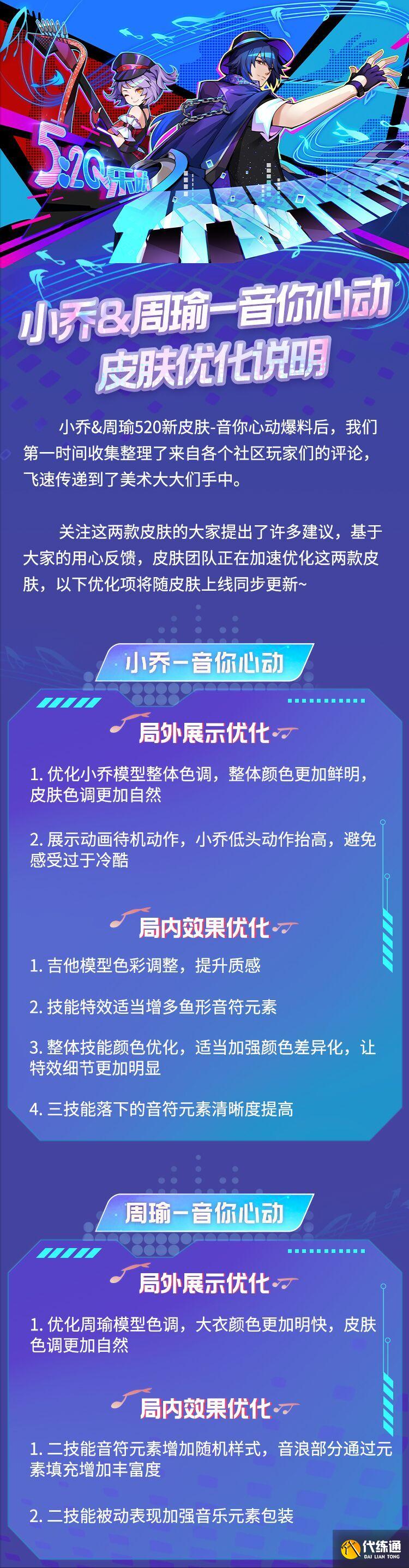 5:20乐队

小乔&周瑜-音你心动
皮肤优化说明

小乔&周瑜520新皮肤-音你心动爆料后，我们第一时间收集整理了来自各个社区玩家们的评论，飞速传递到了美术大大们手中。

关注这两款皮肤的大家提出了许多建议，基于大家的用心反馈，皮肤团队正在加速优化这两款皮肤，以下优化项将随皮肤上线同步更新~

小乔-音你心动

局外展示优化

1. 优化小乔模型整体色调，整体颜色更加鲜明，皮肤色调更加自然

2. 展示动画待机动作，小乔低头动作抬高，避免感受过于冷酷

局内效果优化

1. 吉他模型色彩调整，提升质感

2. 技能特效适当增多鱼形音符元素

3. 整体技能颜色优化，适当加强颜色差异化，让特效细节更加明显

4. 三技能落下的音符元素清晰度提高

周瑜-音你心动

局外展示优化

1. 优化周瑜模型色调，大衣颜色更加明快，皮肤色调更加自然

局内效果优化

1. 二技能音符元素增加随机样式，音浪部分通过元素填充增加丰富度

2. 二技能被动表现加强音乐元素包装

代练通
DAI LIAN TONG